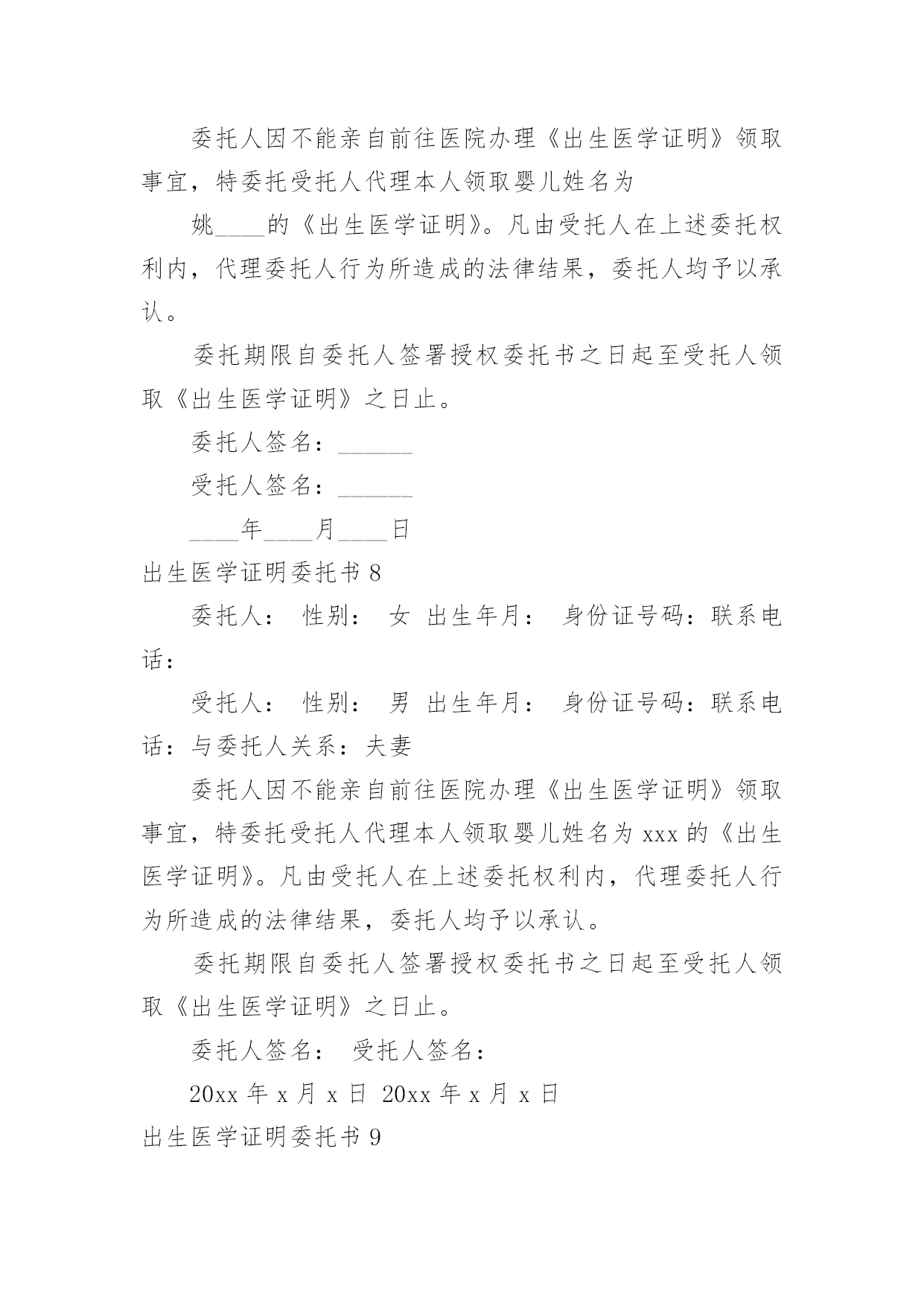 委托人因不能亲自前往医院办理《出生医学证明》领取事宜，特委托受托人代理本人领取婴儿姓名为

姚____的《出生医学证明》。凡由受托人在上述委托权利内，代理委托人行为所造成的法律结果，委托人均予以承认。

委托期限自委托人签署授权委托书之日起至受托人领取《出生医学证明》之日止。

委托人签名：______

受托人签名：______

____年____月____日

出生医学证明委托书 8

委托人： 性别： 女 出生年月： 身份证号码：联系电话：

受托人： 性别： 男 出生年月： 身份证号码：联系电话：与委托人关系：夫妻

委托人因不能亲自前往医院办理《出生医学证明》领取事宜，特委托受托人代理本人领取婴儿姓名为 xxx 的《出生医学证明》。凡由受托人在上述委托权利内，代理委托人行为所造成的法律结果，委托人均予以承认。

委托期限自委托人签署授权委托书之日起至受托人领取《出生医学证明》之日止。

委托人签名： 受托人签名：

20xx 年 x 月 x 日 20xx 年 x 月 x 日

出生医学证明委托书 9